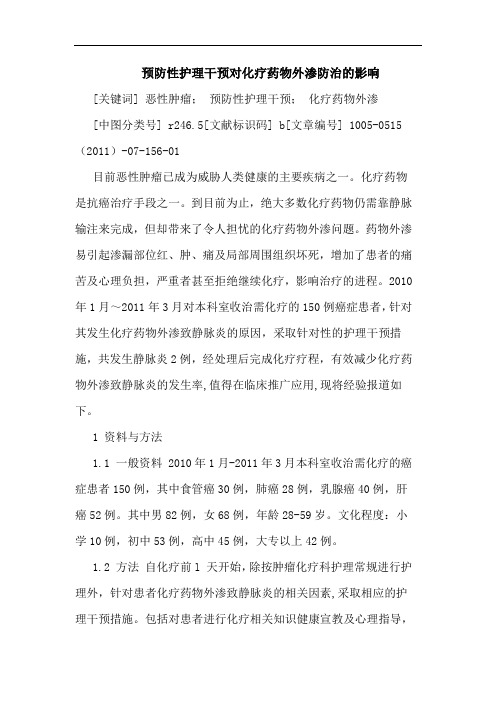 预防性护理干预对化疗药物外渗防治的影响

[关键词] 恶性肿瘤； 预防性护理干预； 化疗药物外渗

[中图分类号] r246.5[文献标识码] b[文章编号] 1005-0515（2011）-07-156-01

目前恶性肿瘤已成为威胁人类健康的主要疾病之一。化疗药物是抗癌治疗手段之一。到目前为止，绝大多数化疗药物仍需靠静脉输注来完成，但却带来了令人担忧的化疗药物外渗问题。药物外渗易引起渗漏部位红、肿、痛及局部周围组织坏死，增加了患者的痛苦及心理负担，严重者甚至拒绝继续化疗，影响治疗的进程。2010年1月～2011年3月对本科室收治需化疗的150例癌症患者，针对其发生化疗药物外渗致静脉炎的原因，采取针对性的护理干预措施，共发生静脉炎2例，经处理后完成化疗疗程，有效减少化疗药物外渗致静脉炎的发生率,值得在临床推广应用,现将经验报道如下。

1 资料与方法

1.1 一般资料 2010年1月-2011年3月本科室收治需化疗的癌症患者150例，其中食管癌30例，肺癌28例，乳腺癌40例，肝癌52例。其中男82例，女68例，年龄28-59岁。文化程度：小学10例，初中53例，高中45例，大专以上42例。

1.2 方法 自化疗前1 天开始,除按肿瘤化疗科护理常规进行护理外，针对患者化疗药物外渗致静脉炎的相关因素,采取相应的护理干预措施。包括对患者进行化疗相关知识健康宣教及心理指导，